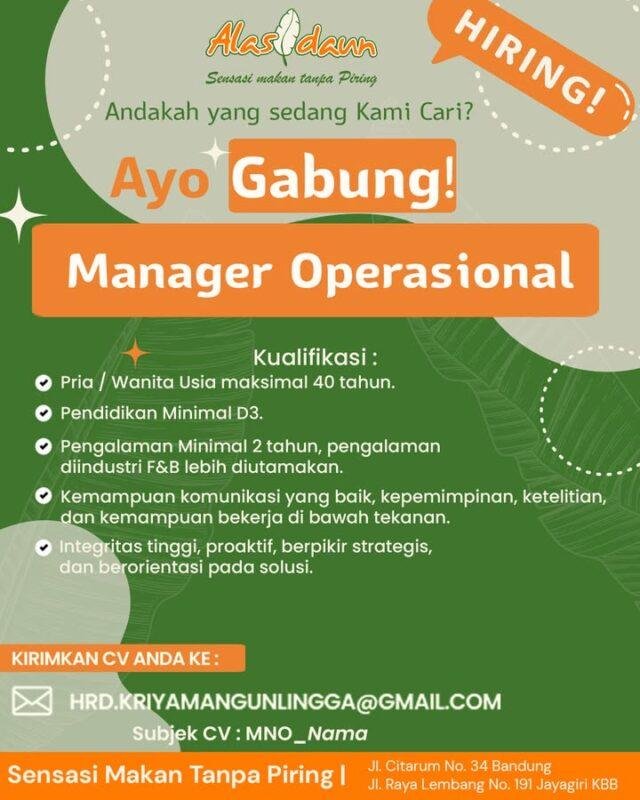 Alas daun
Sensasi makan tanpa Piring

HIRING!

Andakah yang sedang Kami Cari?

Ayo Gabung!

Manager Operasional

Kualifikasi :

Pria / Wanita Usia maksimal 40 tahun.

Pendidikan Minimal D3.

Pengalaman Minimal 2 tahun, pengalaman diindustri F&B lebih diutamakan.

Kemampuan komunikasi yang baik, kepemimpinan, ketelitian, dan kemampuan bekerja di bawah tekanan.

Integritas tinggi, proaktif, berpikir strategis, dan berorientasi pada solusi.

KIRIMKAN CV ANDA KE :

HRD.KRIYAMANGUNLINGGA@GMAIL.COM

Subjek CV : MNO_Nama

Sensasi Makan Tanpa Piring |

Jl. Citarum No. 34 Bandung
Jl. Raya Lembang No. 191 Jayagiri KBB